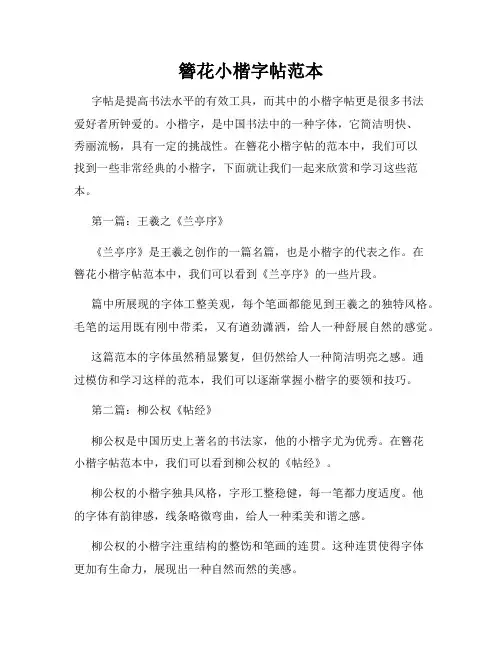 簪花小楷字帖范本

字帖是提高书法水平的有效工具，而其中的小楷字帖更是很多书法爱好者所钟爱的。小楷字，是中国书法中的一种字体，它简洁明快、秀丽流畅，具有一定的挑战性。在簪花小楷字帖的范本中，我们可以找到一些非常经典的小楷字，下面就让我们一起来欣赏和学习这些范本。

第一篇：王羲之《兰亭序》

《兰亭序》是王羲之创作的一篇名篇，也是小楷字的代表之作。在簪花小楷字帖范本中，我们可以看到《兰亭序》的一些片段。

篇中所展现的字体工整美观，每个笔画都能见到王羲之的独特风格。毛笔的运用既有刚中带柔，又有遒劲潇洒，给人一种舒展自然的感觉。

这篇范本的字体虽然稍显繁复，但仍然给人一种简洁明亮之感。通过模仿和学习这样的范本，我们可以逐渐掌握小楷字的要领和技巧。

第二篇：柳公权《帖经》

柳公权是中国历史上著名的书法家，他的小楷字尤为优秀。在簪花小楷字帖范本中，我们可以看到柳公权的《帖经》。

柳公权的小楷字独具风格，字形工整稳健，每一笔都力度适度。他的字体有韵律感，线条略微弯曲，给人一种柔美和谐之感。

柳公权的小楷字注重结构的整饬和笔画的连贯。这种连贯使得字体更加有生命力，展现出一种自然而然的美感。